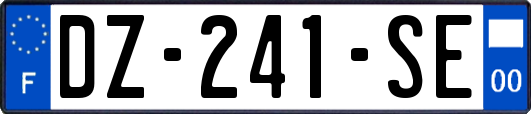 F

DZ-241-SE

00